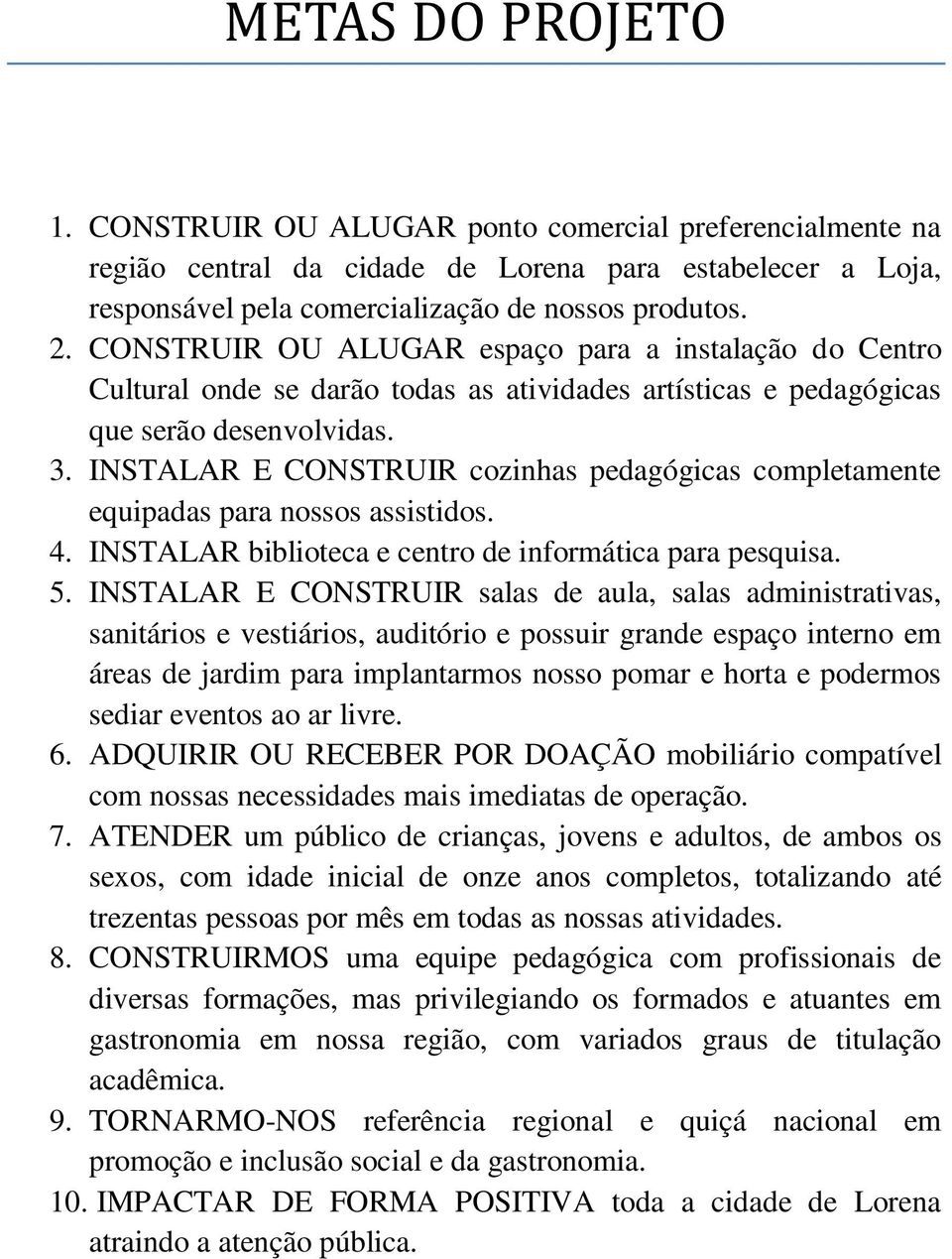 METAS DO PROJETO

1. CONSTRUIR OU ALUGAR ponto comercial preferencialmente na região central da cidade de Lorena para estabelecer a Loja, responsável pela comercialização de nossos produtos.
2. CONSTRUIR OU ALUGAR espaço para a instalação do Centro Cultural onde se darão todas as atividades artísticas e pedagógicas que serão desenvolvidas.
3. INSTALAR E CONSTRUIR cozinhas pedagógicas completamente equipadas para nossos assistidos.
4. INSTALAR biblioteca e centro de informática para pesquisa.
5. INSTALAR E CONSTRUIR salas de aula, salas administrativas, sanitários e vestiários, auditório e possuir grande espaço interno em áreas de jardim para implantarmos nosso pomar e horta e podermos sediar eventos ao ar livre.
6. ADQUIRIR OU RECEBER POR DOAÇÃO mobiliário compatível com nossas necessidades mais imediatas de operação.
7. ATENDER um público de crianças, jovens e adultos, de ambos os sexos, com idade inicial de onze anos completos, totalizando até trezentas pessoas por mês em todas as nossas atividades.
8. CONSTRUIRMOS uma equipe pedagógica com profissionais de diversas formações, mas privilegiando os formados e atuantes em gastronomia em nossa região, com variados graus de titulação acadêmica.
9. TORNARMO-NOS referência regional e quiçá nacional em promoção e inclusão social e da gastronomia.
10. IMPACTAR DE FORMA POSITIVA toda a cidade de Lorena atraindo a atenção pública.